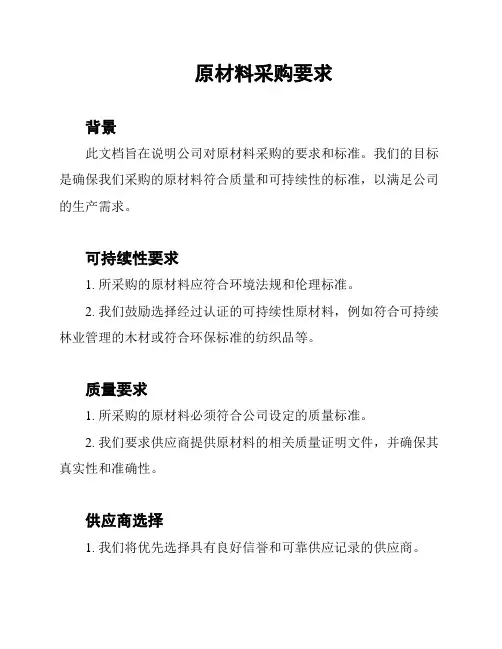 原材料采购要求

背景

此文档旨在说明公司对原材料采购的要求和标准。我们的目标是确保我们采购的原材料符合质量和可持续性的标准，以满足公司的生产需求。

可持续性要求

1. 所采购的原材料应符合环境法规和伦理标准。

2. 我们鼓励选择经过认证的可持续性原材料，例如符合可持续林业管理的木材或符合环保标准的纺织品等。

质量要求

1. 所采购的原材料必须符合公司设定的质量标准。

2. 我们要求供应商提供原材料的相关质量证明文件，并确保其真实性和准确性。

供应商选择

1. 我们将优先选择具有良好信誉和可靠供应记录的供应商。